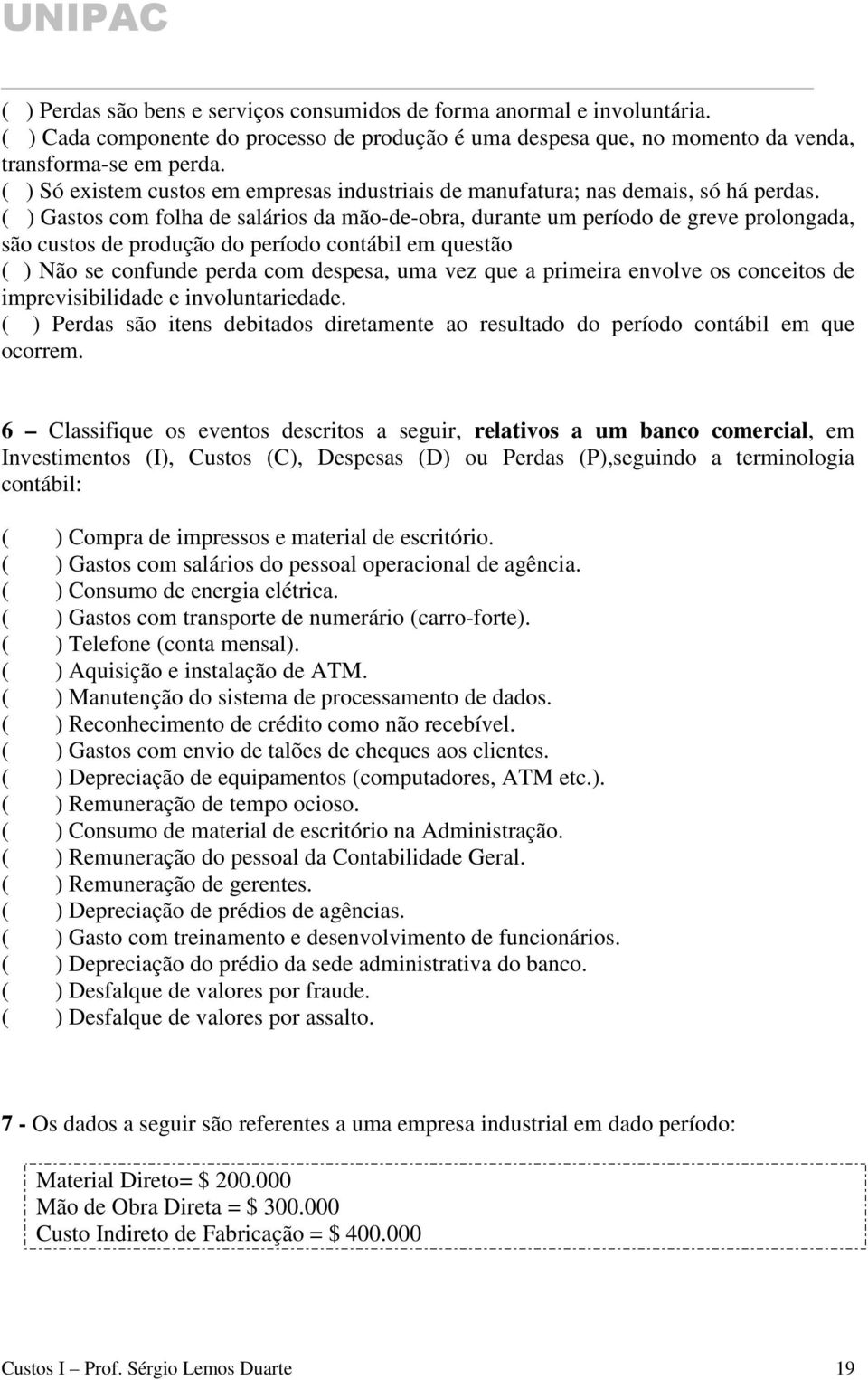 UNIPAC

(  ) Perdas são bens e serviços consumidos de forma anormal e involuntária.
(  ) Cada componente do processo de produção é uma despesa que, no momento da venda, transforma-se em perda.
(  ) Só existem custos em empresas industriais de manufatura; nas demais, só há perdas.
(  ) Gastos com folha de salários da mão-de-obra, durante um período de greve prolongada, são custos de produção do período contábil em questão
(  ) Não se confunde perda com despesa, uma vez que a primeira envolve os conceitos de imprevisibilidade e involuntariedade.
(  ) Perdas são itens debitados diretamente ao resultado do período contábil em que ocorrem.

6 – Classifique os eventos descritos a seguir, relativos a um banco comercial, em Investimentos (I), Custos (C), Despesas (D) ou Perdas (P),seguindo a terminologia contábil:

(  ) Compra de impressos e material de escritório.
(  ) Gastos com salários do pessoal operacional de agência.
(  ) Consumo de energia elétrica.
(  ) Gastos com transporte de numerário (carro-forte).
(  ) Telefone (conta mensal).
(  ) Aquisição e instalação de ATM.
(  ) Manutenção do sistema de processamento de dados.
(  ) Reconhecimento de crédito como não recebível.
(  ) Gastos com envio de talões de cheques aos clientes.
(  ) Depreciação de equipamentos (computadores, ATM etc.).
(  ) Remuneração de tempo ocioso.
(  ) Consumo de material de escritório na Administração.
(  ) Remuneração do pessoal da Contabilidade Geral.
(  ) Remuneração de gerentes.
(  ) Depreciação de prédios de agências.
(  ) Gasto com treinamento e desenvolvimento de funcionários.
(  ) Depreciação do prédio da sede administrativa do banco.
(  ) Desfalque de valores por fraude.
(  ) Desfalque de valores por assalto.

7 - Os dados a seguir são referentes a uma empresa industrial em dado período:

Material Direto= $ 200.000
Mão de Obra Direta = $ 300.000
Custo Indireto de Fabricação = $ 400.000

Custos I – Prof. Sérgio Lemos Duarte 19